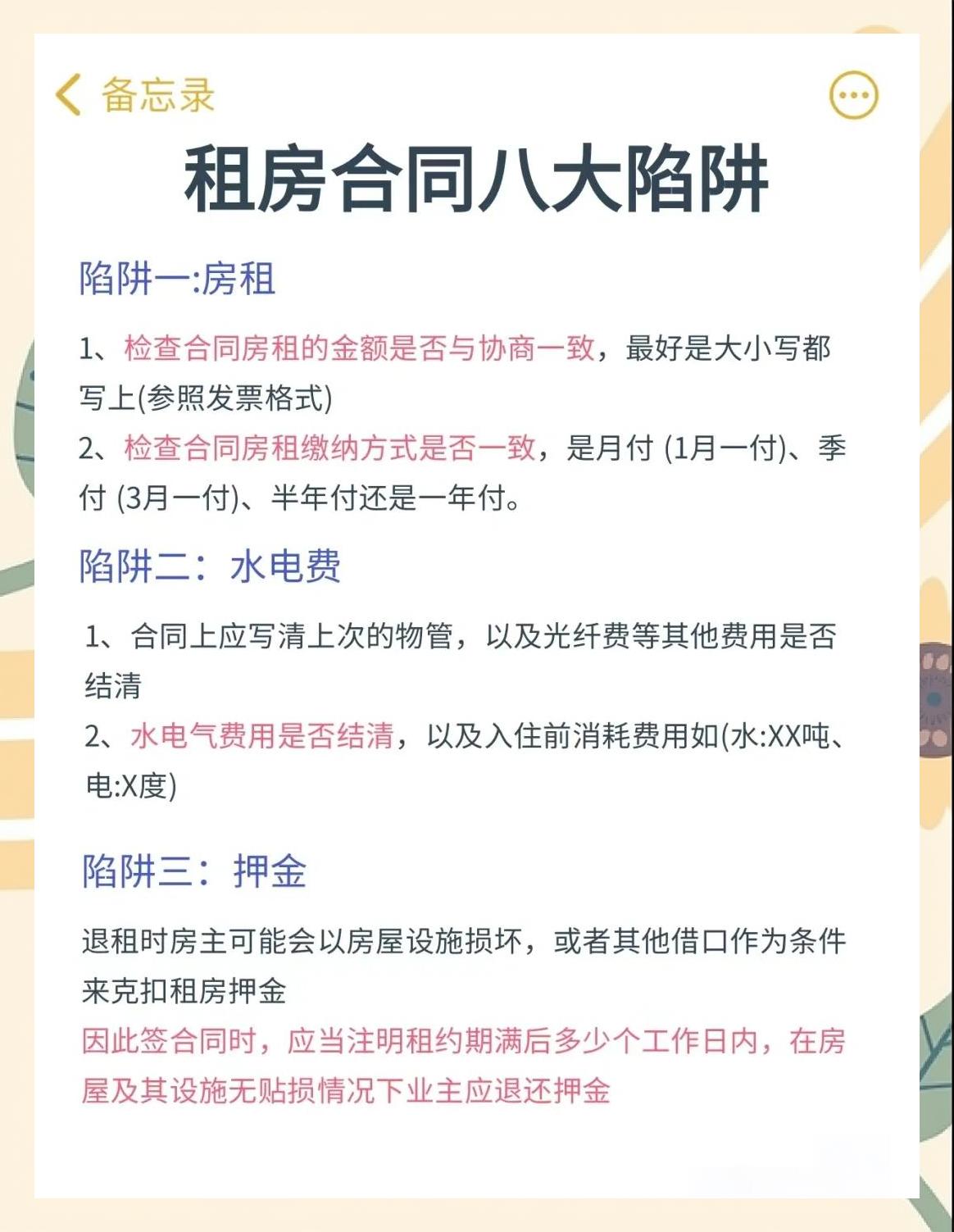 备忘录

租房合同八大陷阱

陷阱一:房租

1、检查合同房租的金额是否与协商一致，最好是大小写都写上(参照发票格式)
2、检查合同房租缴纳方式是否一致，是月付 (1月一付)、季付 (3月一付)、半年付还是一年付。

陷阱二：水电费

1、合同上应写清上次的物管，以及光纤费等其他费用是否结清
2、水电气费用是否结清，以及入住前消耗费用如(水:XX吨、电:X度)

陷阱三：押金

退租时房主可能会以房屋设施损坏，或者其他借口作为条件来克扣租房押金
因此签合同时，应当注明租约期满后多少个工作日内，在房屋及其设施无贴损情况下业主应退还押金